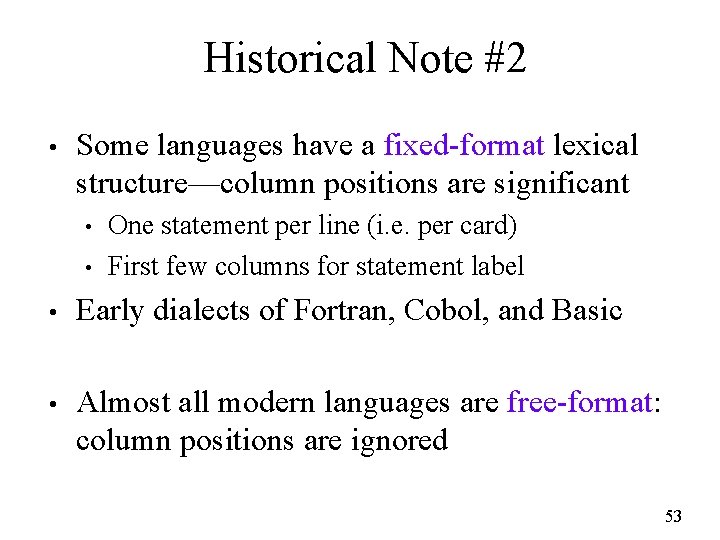 Historical Note #2

• Some languages have a fixed-format lexical structure—column positions are significant
  • One statement per line (i.e. per card)
  • First few columns for statement label
• Early dialects of Fortran, Cobol, and Basic

• Almost all modern languages are free-format: column positions are ignored

53